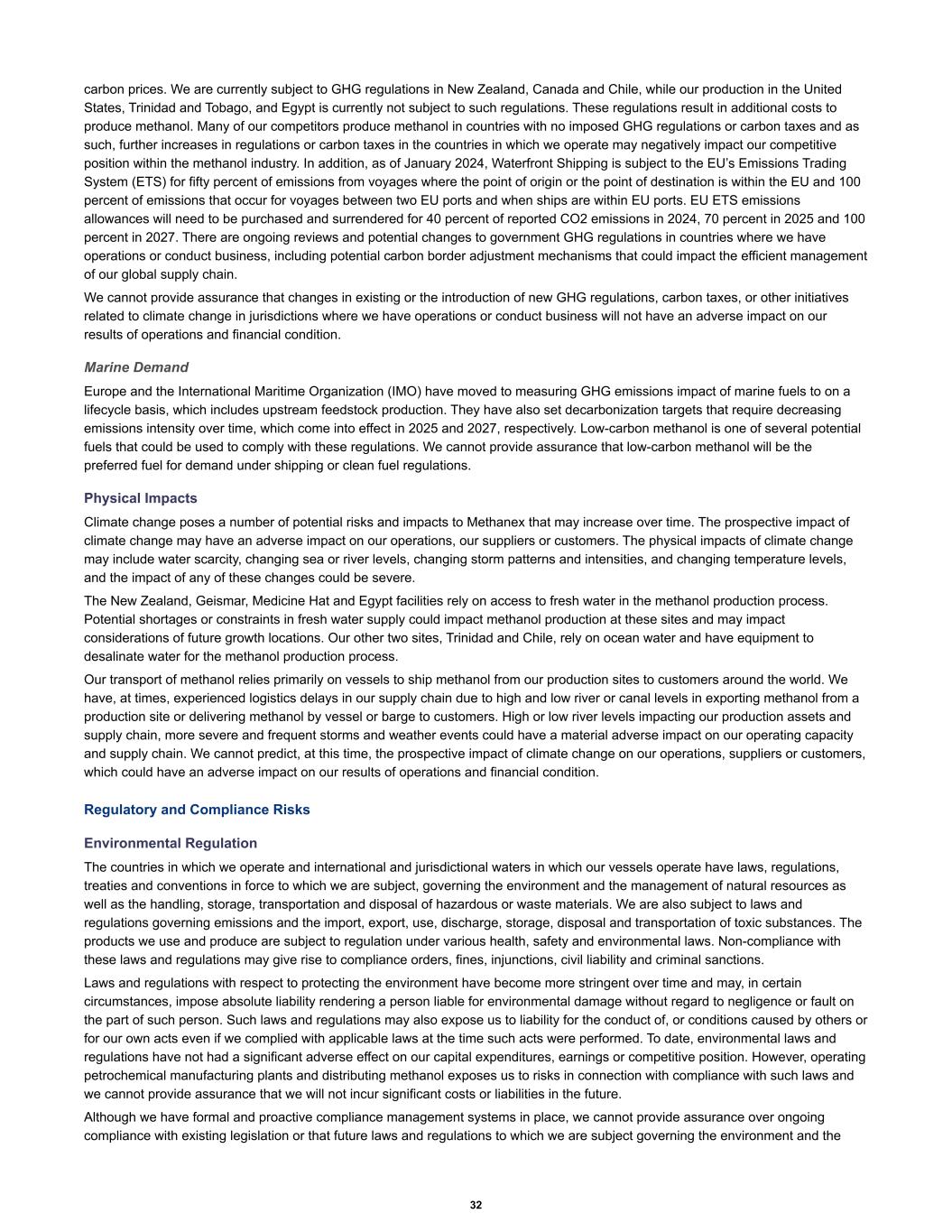 carbon prices. We are currently subject to GHG regulations in New Zealand, Canada and Chile, while our production in the United States, Trinidad and Tobago, and Egypt is currently not subject to such regulations. These regulations result in additional costs to produce methanol. Many of our competitors produce methanol in countries with no imposed GHG regulations or carbon taxes and as such, further increases in regulations or carbon taxes in the countries in which we operate may negatively impact our competitive position within the methanol industry. In addition, as of January 2024, Waterfront Shipping is subject to the EU's Emissions Trading System (ETS) for fifty percent of emissions from voyages where the point of origin or the point of destination is within the EU and 100 percent of emissions that occur for voyages between two EU ports and when ships are within EU ports. EU ETS emissions allowances will need to be purchased and surrendered for 40 percent of reported CO2 emissions in 2024, 70 percent in 2025 and 100 percent in 2027. There are ongoing reviews and potential changes to government GHG regulations in countries where we have operations or conduct business, including potential carbon border adjustment mechanisms that could impact the efficient management of our global supply chain.

We cannot provide assurance that changes in existing or the introduction of new GHG regulations, carbon taxes, or other initiatives related to climate change in jurisdictions where we have operations or conduct business will not have an adverse impact on our results of operations and financial condition.

Marine Demand

Europe and the International Maritime Organization (IMO) have moved to measuring GHG emissions impact of marine fuels to on a lifecycle basis, which includes upstream feedstock production. They have also set decarbonization targets that require decreasing emissions intensity over time, which come into effect in 2025 and 2027, respectively. Low-carbon methanol is one of several potential fuels that could be used to comply with these regulations. We cannot provide assurance that low-carbon methanol will be the preferred fuel for demand under shipping or clean fuel regulations.

Physical Impacts

Climate change poses a number of potential risks and impacts to Methanex that may increase over time. The prospective impact of climate change may have an adverse impact on our operations, our suppliers or customers. The physical impacts of climate change may include water scarcity, changing sea or river levels, changing storm patterns and intensities, and changing temperature levels, and the impact of any of these changes could be severe.

The New Zealand, Geismar, Medicine Hat and Egypt facilities rely on access to fresh water in the methanol production process. Potential shortages or constraints in fresh water supply could impact methanol production at these sites and may impact considerations of future growth locations. Our other two sites, Trinidad and Chile, rely on ocean water and have equipment to desalinate water for the methanol production process.

Our transport of methanol relies primarily on vessels to ship methanol from our production sites to customers around the world. We have, at times, experienced logistics delays in our supply chain due to high and low river or canal levels in exporting methanol from a production site or delivering methanol by vessel or barge to customers. High or low river levels impacting our production assets and supply chain, more severe and frequent storms and weather events could have a material adverse impact on our operating capacity and supply chain. We cannot predict, at this time, the prospective impact of climate change on our operations, suppliers or customers, which could have an adverse impact on our results of operations and financial condition.

Regulatory and Compliance Risks

Environmental Regulation

The countries in which we operate and international and jurisdictional waters in which our vessels operate have laws, regulations, treaties and conventions in force to which we are subject, governing the environment and the management of natural resources as well as the handling, storage, transportation and disposal of hazardous or waste materials. We are also subject to laws and regulations governing emissions and the import, export, use, discharge, storage, disposal and transportation of toxic substances. The products we use and produce are subject to regulation under various health, safety and environmental laws. Non-compliance with these laws and regulations may give rise to compliance orders, fines, injunctions, civil liability and criminal sanctions.

Laws and regulations with respect to protecting the environment have become more stringent over time and may, in certain circumstances, impose absolute liability rendering a person liable for environmental damage without regard to negligence or fault on the part of such person. Such laws and regulations may also expose us to liability for the conduct of, or conditions caused by others or for our own acts even if we complied with applicable laws at the time such acts were performed. To date, environmental laws and regulations have not had a significant adverse effect on our capital expenditures, earnings or competitive position. However, operating petrochemical manufacturing plants and distributing methanol exposes us to risks in connection with compliance with such laws and we cannot provide assurance that we will not incur significant costs or liabilities in the future.

Although we have formal and proactive compliance management systems in place, we cannot provide assurance over ongoing compliance with existing legislation or that future laws and regulations to which we are subject governing the environment and the

32